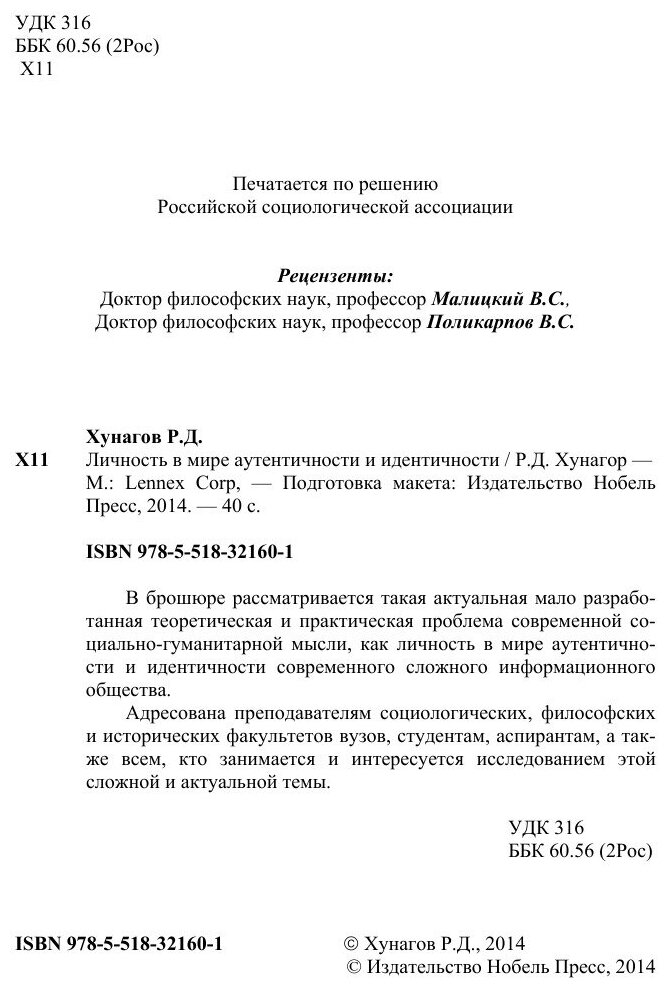 УДК 316
ББК 60.56 (2Рос)
Х11

Печатается по решению
Российской социологической ассоциации

Рецензенты:
Доктор философских наук, профессор Малицкий В.С.,
Доктор философских наук, профессор Поликарпов В.С.

Хунагов Р.Д.
Х11 Личность в мире аутентичности и идентичности / Р.Д. Хунагор — М.: Lennex Corp, — Подготовка макета: Издательство Нобель Пресс, 2014. — 40 с.

ISBN 978-5-518-32160-1

В брошюре рассматривается такая актуальная мало разработанная теоретическая и практическая проблема современной социально-гуманитарной мысли, как личность в мире аутентичности и идентичности современного сложного информационного общества.

Адресована преподавателям социологических, философских и исторических факультетов вузов, студентам, аспирантам, а также всем, кто занимается и интересуется исследованием этой сложной и актуальной темы.

УДК 316
ББК 60.56 (2Рос)

ISBN 978-5-518-32160-1

© Хунагов Р.Д., 2014
© Издательство Нобель Пресс, 2014